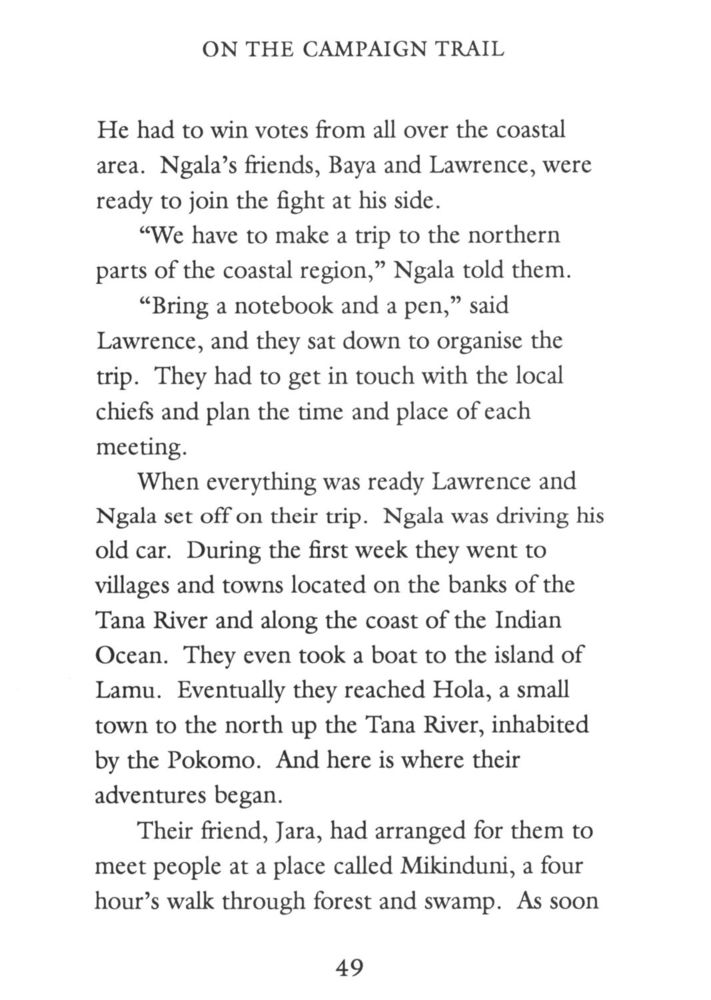 ON THE CAMPAIGN TRAIL

He had to win votes from all over the coastal area. Ngala's friends, Baya and Lawrence, were ready to join the fight at his side.

"We have to make a trip to the northern parts of the coastal region," Ngala told them.

"Bring a notebook and a pen," said Lawrence, and they sat down to organise the trip. They had to get in touch with the local chiefs and plan the time and place of each meeting.

When everything was ready Lawrence and Ngala set off on their trip. Ngala was driving his old car. During the first week they went to villages and towns located on the banks of the Tana River and along the coast of the Indian Ocean. They even took a boat to the island of Lamu. Eventually they reached Hola, a small town to the north up the Tana River, inhabited by the Pokomo. And here is where their adventures began.

Their friend, Jara, had arranged for them to meet people at a place called Mikinduni, a four hour's walk through forest and swamp. As soon

49